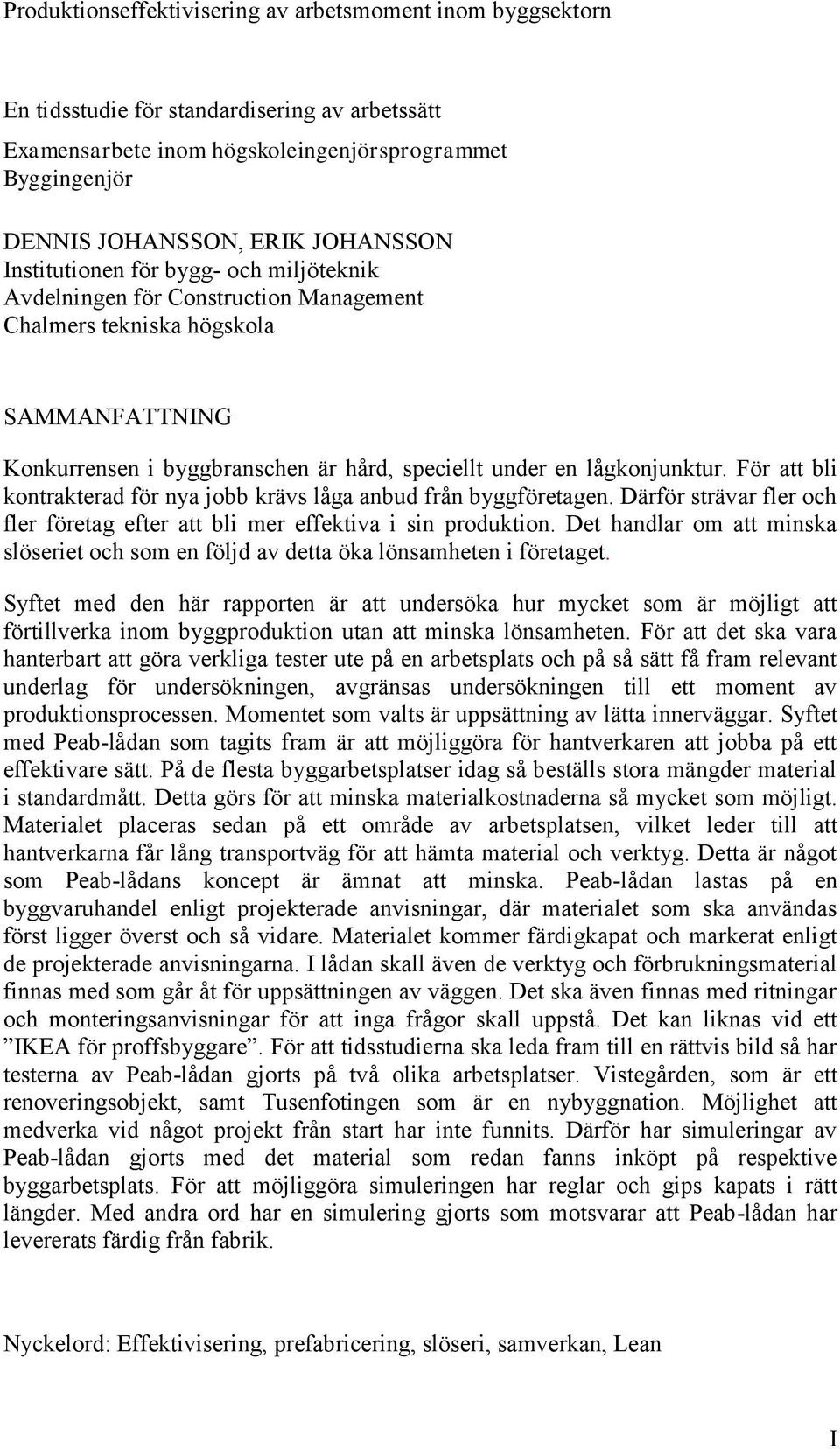 Produktionseffektivisering av arbetsmoment inom byggsektorn

En tidsstudie för standardisering av arbetssätt
Examensarbete inom högskoleingenjörsprogrammet
Byggingenjör

DENNIS JOHANSSON, ERIK JOHANSSON
Institutionen för bygg- och miljöteknik
Avdelningen för Construction Management
Chalmers tekniska högskola

SAMMANFATTNING

Konkurrensen i byggbranschen är hård, speciellt under en lågkonjunktur. För att bli kontrakterad för nya jobb krävs låga anbud från byggföretagen. Därför strävar fler och fler företag efter att bli mer effektiva i sin produktion. Det handlar om att minska slöseriet och som en följd av detta öka lönsamheten i företaget.

Syftet med den här rapporten är att undersöka hur mycket som är möjligt att förtillverka inom byggproduktion utan att minska lönsamheten. För att det ska vara hanterbart att göra verkliga tester ute på en arbetsplats och på så sätt få fram relevant underlag för undersökningen, avgränsas undersökningen till ett moment av produktionsprocessen. Momentet som valts är uppsättning av lätta innerväggar. Syftet med Peab-lådan som tagits fram är att möjliggöra för hantverkaren att jobba på ett effektivare sätt. På de flesta byggarbetsplatser idag så beställs stora mängder material i standardmått. Detta görs för att minska materialkostnaderna så mycket som möjligt. Materialet placeras sedan på ett område av arbetsplatsen, vilket leder till att hantverkarna får lång transportväg för att hämta material och verktyg. Detta är något som Peab-lådans koncept är ämnat att minska. Peab-lådan lastas på en byggvaruhandel enligt projekterade anvisningar, där materialet som ska användas först ligger överst och så vidare. Materialet kommer färdigkapat och markerat enligt de projekterade anvisningarna. I lådan skall även de verktyg och förbrukningsmaterial finnas med som går åt för uppsättningen av väggen. Det ska även finnas med ritningar och monteringsanvisningar för att inga frågor skall uppstå. Det kan liknas vid ett ”IKEA för proffsbyggare”. För att tidsstudierna ska leda fram till en rättvis bild så har testerna av Peab-lådan gjorts på två olika arbetsplatser. Vistegården, som är ett renoveringsobjekt, samt Tusenfotingen som är en nybyggnation. Möjlighet att medverka vid något projekt från start har inte funnits. Därför har simuleringar av Peab-lådan gjorts med det material som redan fanns inköpt på respektive byggarbetsplats. För att möjliggöra simuleringen har reglar och gips kapats i rätt längder. Med andra ord har en simulering gjorts som motsvarar att Peab-lådan har levererats färdig från fabrik.

Nyckelord: Effektivisering, prefabricering, slöseri, samverkan, Lean

I